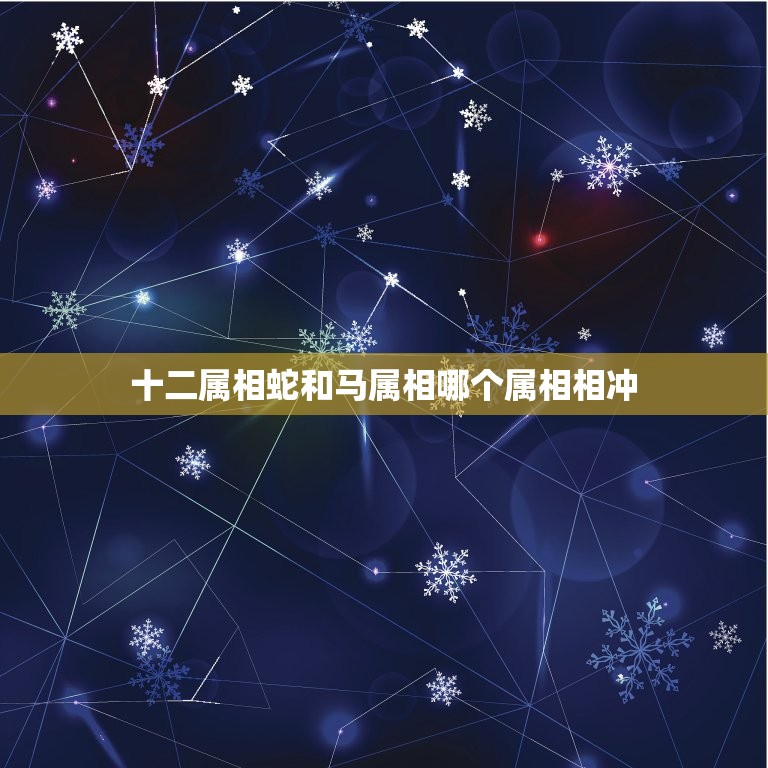 十二属相蛇和马属相哪个属相相冲